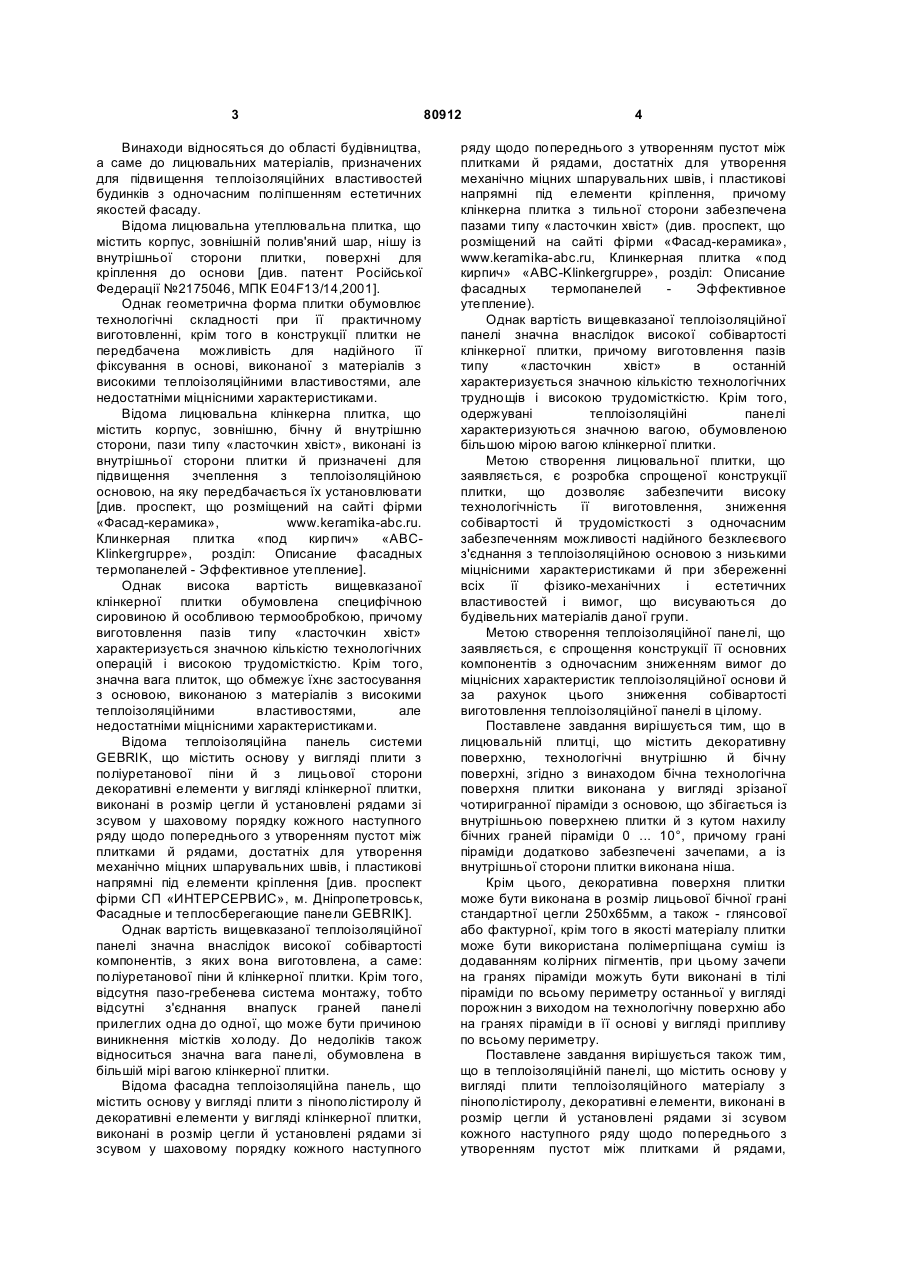 3 80912 4

Винаходи відносяться до області будівництва, а саме до лицювальних матеріалів, призначених для підвищення теплоізоляційних властивостей будинків з одночасним поліпшенням естетичних якостей фасаду.

Відома лицювальна утеплювальна плитка, що містить корпус, зовнішній полив'яний шар, нішу із внутрішньої сторони плитки, поверхні для кріплення до основи [див. патент Російської Федерації №2175046, МПК E04F13/14,2001].

Однак геометрична форма плитки обумовлює технологічні складності при її практичному виготовленні, крім того в конструкції плитки не передбачена можливість для надійного її фіксування в основі, виконаної з матеріалів з високими теплоізоляційними властивостями, але недостатніми міцнісними характеристиками.

Відома лицювальна клінкерна плитка, що містить корпус, зовнішню, бічну й внутрішню сторони, пази типу «ласточкин хвіст», виконані із внутрішньої сторони плитки й призначені для підвищення зчеплення з теплоізоляційною основою, на яку передбачається їх установлювати [див. проспект, що розміщений на сайті фірми «Фасад-керамика», www.keramika-abc.ru. Клинкерная плитка «под кирпич» «ABC-Klinkergruppe», розділ: Описание фасадных термопанелей - Эффективное утепление].

Однак висока вартість вищевказаної клінкерної плитки обумовлена специфічною сировиною й особливою термообробкою, причому виготовлення пазів типу «ласточкин хвіст» характеризується значною кількістю технологічних операцій і високою трудомісткістю. Крім того, значна вага плиток, що обмежує їхнє застосування з основою, виконаною з матеріалів з високими теплоізоляційними властивостями, але недостатніми міцнісними характеристиками.

Відома теплоізоляційна панель системи GEBRIK, що містить основу у вигляді плити з поліуретанової піни й з лицьової сторони декоративні елементи у вигляді клінкерної плитки, виконані в розмір цегли й установлені рядами зі зсувом у шаховому порядку кожного наступного ряду щодо попереднього з утворенням пустот між плитками й рядами, достатніх для утворення механічно міцних шпарувальних швів, і пластикові напрямні під елементи кріплення [див. проспект фірми СП «ИНТЕРСЕРВИС», м. Дніпропетровськ, Фасадные и теплосберегающие панели GEBRIK].

Однак вартість вищевказаної теплоізоляційної панелі значна внаслідок високої собівартості компонентів, з яких вона виготовлена, а саме: поліуретанової піни й клінкерної плитки. Крім того, відсутня пазо-гребенева система монтажу, тобто відсутні з'єднання внапуск граней панелі прилеглих одна до одної, що може бути причиною виникнення містків холоду. До недоліків також відноситься значна вага панелі, обумовлена в більшій мірі вагою клінкерної плитки.

Відома фасадна теплоізоляційна панель, що містить основу у вигляді плити з пінополістиролу й декоративні елементи у вигляді клінкерної плитки, виконані в розмір цегли й установлені рядами зі зсувом у шаховому порядку кожного наступного ряду щодо попереднього з утворенням пустот між плитками й рядами, достатніх для утворення механічно міцних шпарувальних швів, і пластикові напрямні під елементи кріплення, причому клінкерна плитка з тильної сторони забезпечена пазами типу «ласточкин хвіст» (див. проспект, що розміщений на сайті фірми «Фасад-керамика», www.keramika-abc.ru, Клинкерная плитка «под кирпич» «ABC-Klinkergruppe», розділ: Описание фасадных термопанелей - Эффективное утепление).

Однак вартість вищевказаної теплоізоляційної панелі значна внаслідок високої собівартості клінкерної плитки, причому виготовлення пазів типу «ласточкин хвіст» в останній характеризується значною кількістю технологічних труднощів і високою трудомісткістю. Крім того, одержувані теплоізоляційні панелі характеризуються значною вагою, обумовленою більшою мірою вагою клінкерної плитки.

Метою створення лицювальної плитки, що заявляється, є розробка спрощеної конструкції плитки, що дозволяє забезпечити високу технологічність її виготовлення, зниження собівартості й трудомісткості з одночасним забезпеченням можливості надійного безклеєвого з'єднання з теплоізоляційною основою з низькими міцнісними характеристиками й при збереженні всіх її фізико-механічних і естетичних властивостей і вимог, що висуваються до будівельних матеріалів даної групи.

Метою створення теплоізоляційної панелі, що заявляється, є спрощення конструкції її основних компонентів з одночасним зниженням вимог до міцнісних характеристик теплоізоляційної основи й за рахунок цього зниження собівартості виготовлення теплоізоляційної панелі в цілому.

Поставлене завдання вирішується тим, що в лицювальній плитці, що містить декоративну поверхню, технологічні внутрішню й бічну поверхні, згідно з винаходом бічна технологічна поверхня плитки виконана у вигляді зрізаної чотиригранної піраміди з основою, що збігається із внутрішньою поверхнею плитки й з кутом нахилу бічних граней піраміди 0 ... 10°, причому грані піраміди додатково забезпечені зачепами, а із внутрішньої сторони плитки виконана ніша.

Крім цього, декоративна поверхня плитки може бути виконана в розмір лицьової бічної грані стандартної цегли 250х65мм, а також - глянсової або фактурної, крім того в якості матеріалу плитки може бути використана полімерпіщана суміш із додаванням колірних пігментів, при цьому зачепи на гранях піраміди можуть бути виконані в тілі піраміди по всьому периметру останньої у вигляді порожнин з виходом на технологічну поверхню або на гранях піраміди в її основі у вигляді припливу по всьому периметру.

Поставлене завдання вирішується також тим, що в теплоізоляційній панелі, що містить основу у вигляді плити теплоізоляційного матеріалу з пінополістиролу, декоративні елементи, виконані в розмір цегли й установлені рядами зі зсувом кожного наступного ряду щодо попереднього з утворенням пустот між плитками й рядами,